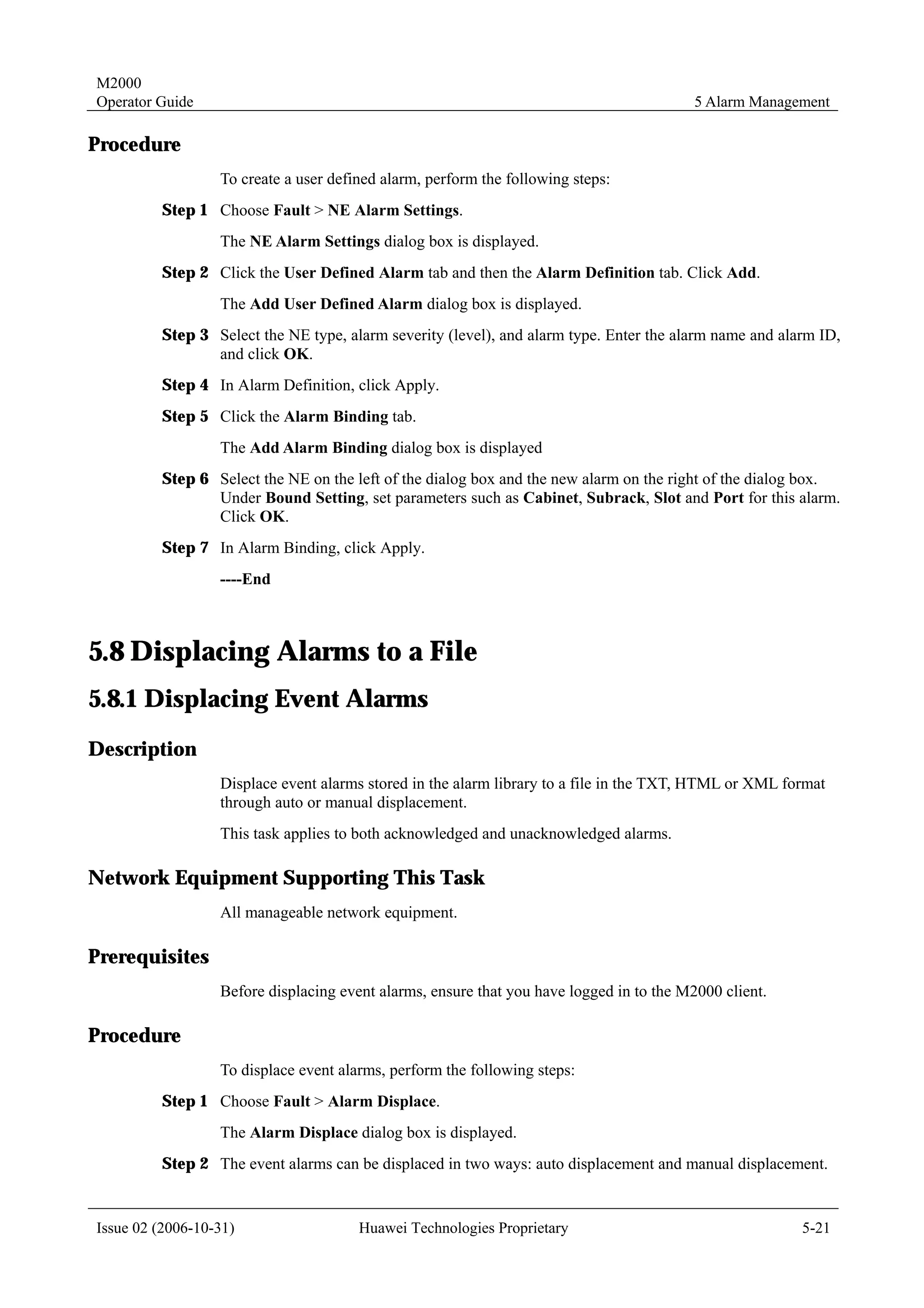 M2000
Operator Guide

5 Alarm Management

Procedure

To create a user defined alarm, perform the following steps:

Step 1 Choose Fault > NE Alarm Settings.

The NE Alarm Settings dialog box is displayed.

Step 2 Click the User Defined Alarm tab and then the Alarm Definition tab. Click Add.

The Add User Defined Alarm dialog box is displayed.

Step 3 Select the NE type, alarm severity (level), and alarm type. Enter the alarm name and alarm ID, and click OK.

Step 4 In Alarm Definition, click Apply.

Step 5 Click the Alarm Binding tab.

The Add Alarm Binding dialog box is displayed

Step 6 Select the NE on the left of the dialog box and the new alarm on the right of the dialog box. Under Bound Setting, set parameters such as Cabinet, Subrack, Slot and Port for this alarm. Click OK.

Step 7 In Alarm Binding, click Apply.

----End

5.8 Displacing Alarms to a File

5.8.1 Displacing Event Alarms

Description

Displace event alarms stored in the alarm library to a file in the TXT, HTML or XML format through auto or manual displacement.

This task applies to both acknowledged and unacknowledged alarms.

Network Equipment Supporting This Task

All manageable network equipment.

Prerequisites

Before displacing event alarms, ensure that you have logged in to the M2000 client.

Procedure

To displace event alarms, perform the following steps:

Step 1 Choose Fault > Alarm Displace.

The Alarm Displace dialog box is displayed.

Step 2 The event alarms can be displaced in two ways: auto displacement and manual displacement.

Issue 02 (2006-10-31)

Huawei Technologies Proprietary

5-21